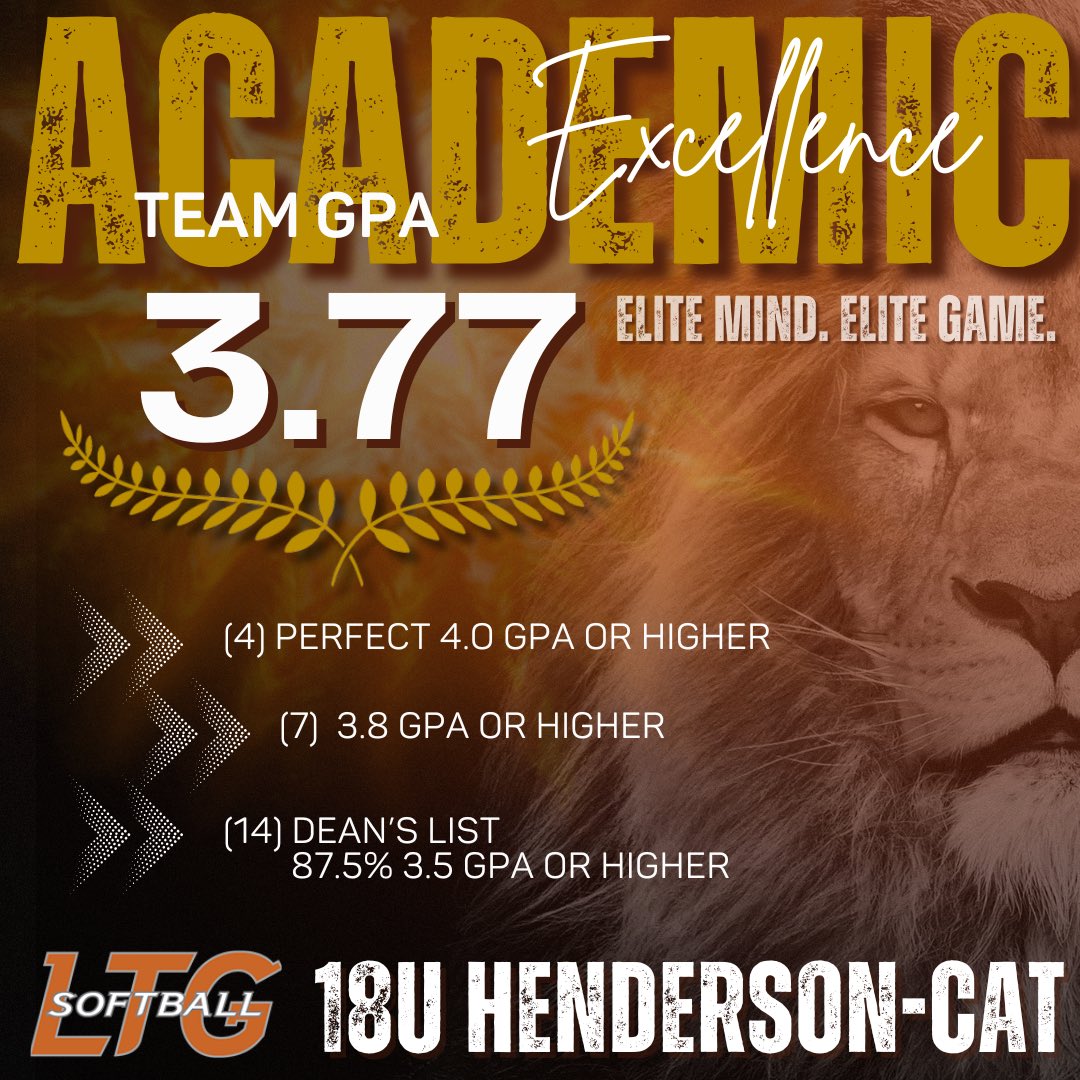 ACADEMIC Excellence

TEAM GPA

3.77

ELITE MIND. ELITE GAME.

(4) PERFECT 4.0 GPA OR HIGHER

(7) 3.8 GPA OR HIGHER

(14) DEAN'S LIST
87.5% 3.5 GPA OR HIGHER

LTG SOFTBALL 18U HENDERSON-CAT